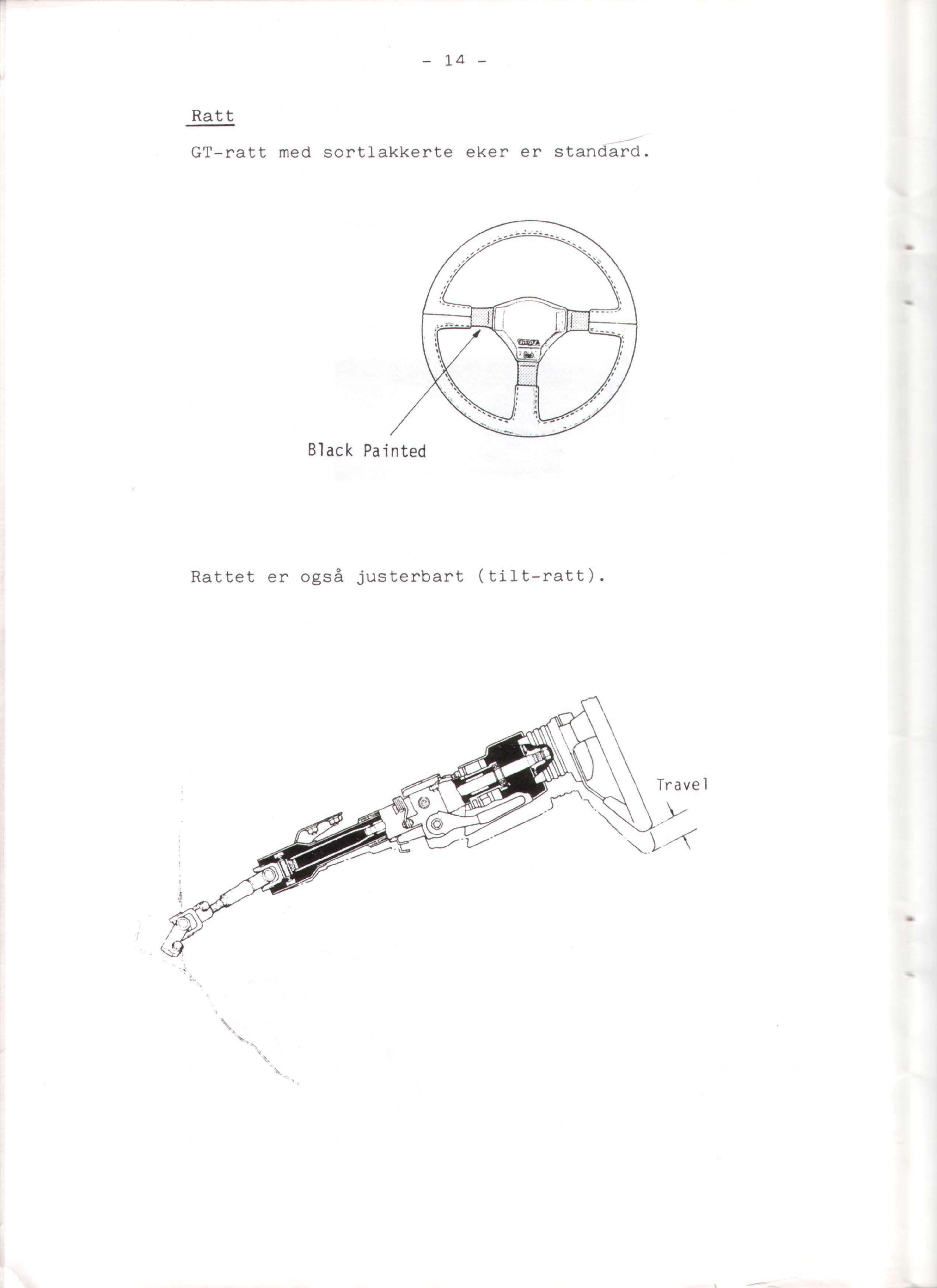 - 14 -

Ratt

GT-ratt med sortlakkerte eker er standard.

Black Painted

Rattet er også justerbart (tilt-ratt).

Travel